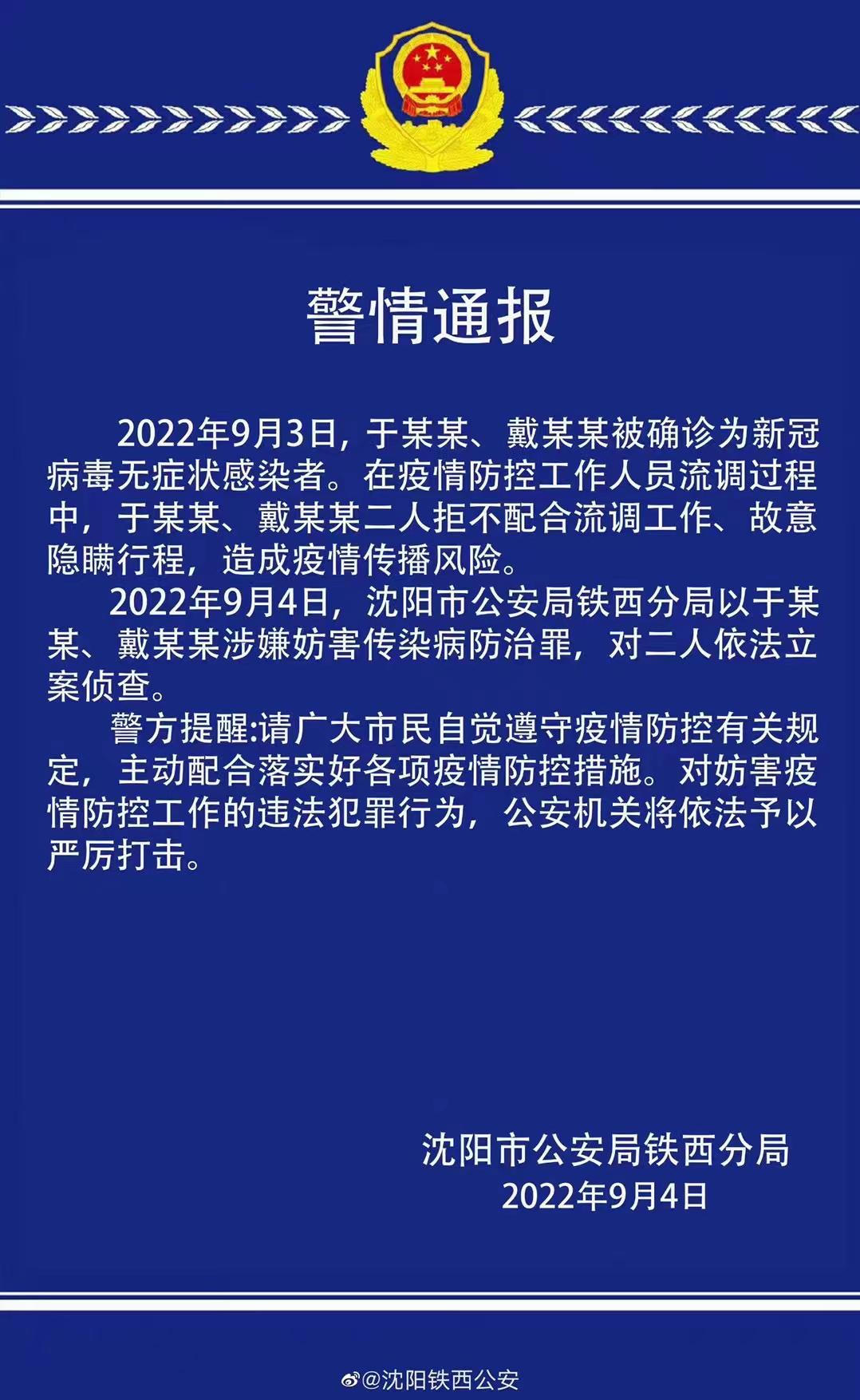 警情通报

2022年9月3日，于某某、戴某某被确诊为新冠病毒无症状感染者。在疫情防控工作人员流调过程中，于某某、戴某某二人拒不配合流调工作、故意隐瞒行程，造成疫情传播风险。

2022年9月4日，沈阳市公安局铁西分局以于某某、戴某某涉嫌妨害传染病防治罪，对二人依法立案侦查。

警方提醒:请广大市民自觉遵守疫情防控有关规定，主动配合落实好各项疫情防控措施。对妨害疫情防控工作的违法犯罪行为，公安机关将依法予以严厉打击。

沈阳市公安局铁西分局
2022年9月4日

@沈阳铁西公安